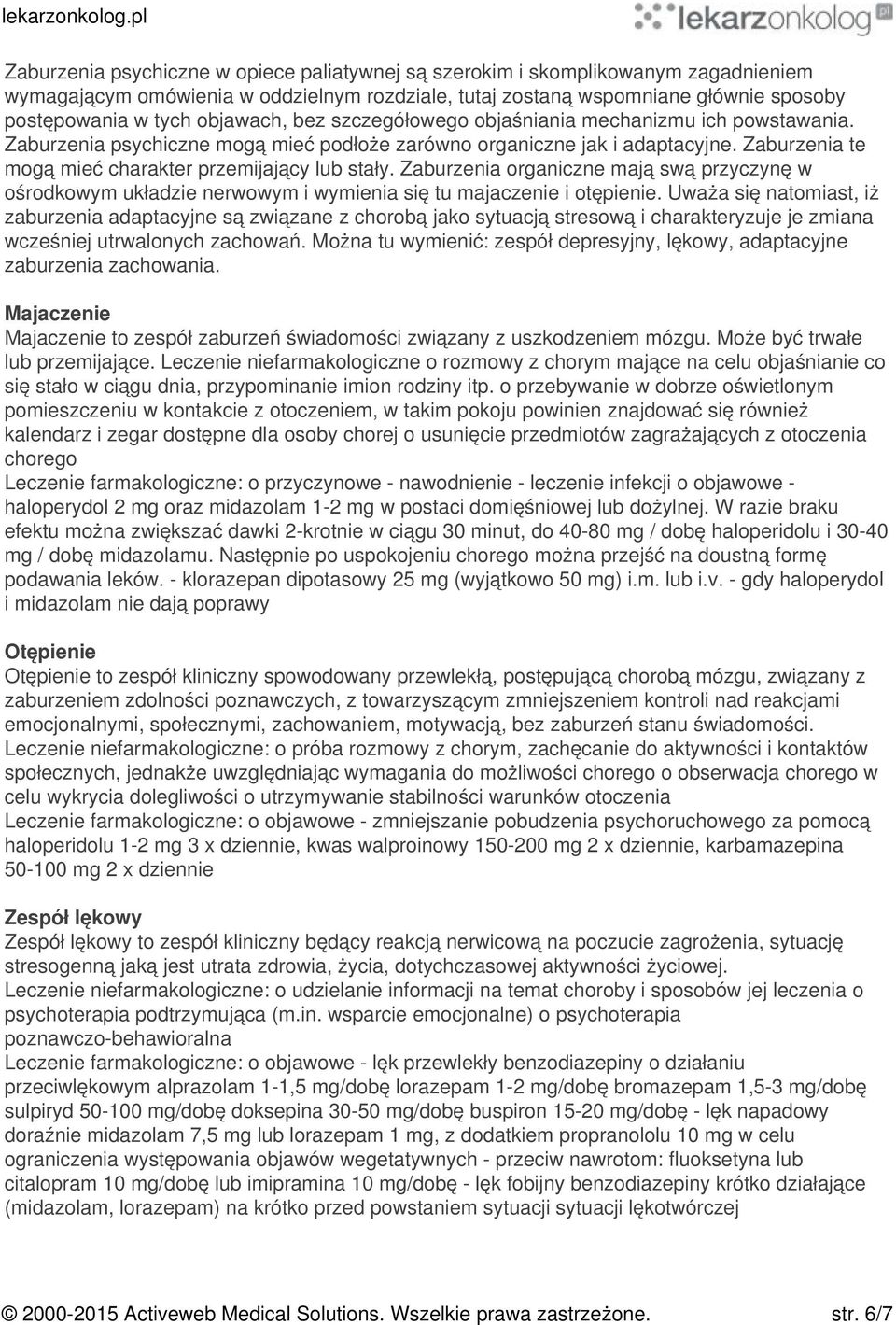 lekarzonkolog.pl

lekarzonkolog.pl

Zaburzenia psychiczne w opiece paliatywnej są szerokim i skomplikowanym zagadnieniem wymagającym omówienia w oddzielnym rozdziale, tutaj zostaną wspomniane głównie sposoby postępowania w tych objawach, bez szczegółowego objaśniania mechanizmu ich powstawania. Zaburzenia psychiczne mogą mieć podłoże zarówno organiczne jak i adaptacyjne. Zaburzenia te mogą mieć charakter przemijający lub stały. Zaburzenia organiczne mają swą przyczynę w ośrodkowym układzie nerwowym i wymienia się tu majaczenie i otępienie. Uważa się natomiast, iż zaburzenia adaptacyjne są związane z chorobą jako sytuacją stresową i charakteryzuje je zmiana wcześniej utrwalonych zachowań. Można tu wymienić: zespół depresyjny, lękowy, adaptacyjne zaburzenia zachowania.

Majaczenie
Majaczenie to zespół zaburzeń świadomości związany z uszkodzeniem mózgu. Może być trwałe lub przemijające. Leczenie niefarmakologiczne o rozmowy z chorym mające na celu objaśnianie co się stało w ciągu dnia, przypominanie imion rodziny itp. o przebywanie w dobrze oświetlonym pomieszczeniu w kontakcie z otoczeniem, w takim pokoju powinien znajdować się również kalendarz i zegar dostępne dla osoby chorej o usunięcie przedmiotów zagrażających z otoczenia chorego
Leczenie farmakologiczne: o przyczynowe - nawodnienie - leczenie infekcji o objawowe - haloperydol 2 mg oraz midazolam 1-2 mg w postaci domięśniowej lub dożylnej. W razie braku efektu można zwiększać dawki 2-krotnie w ciągu 30 minut, do 40-80 mg / dobę haloperidolu i 30-40 mg / dobę midazolamu. Następnie po uspokojeniu chorego można przejść na doustną formę podawania leków. - klorazepan dipotasowy 25 mg (wyjątkowo 50 mg) i.m. lub i.v. - gdy haloperydol i midazolam nie dają poprawy

Otępienie
Otępienie to zespół kliniczny spowodowany przewlekłą, postępującą chorobą mózgu, związany z zaburzeniem zdolności poznawczych, z towarzyszącym zmniejszeniem kontroli nad reakcjami emocjonalnymi, społecznymi, zachowaniem, motywacją, bez zaburzeń stanu świadomości.
Leczenie niefarmakologiczne: o próba rozmowy z chorym, zachęcanie do aktywności i kontaktów społecznych, jednakże uwzględniając wymagania do możliwości chorego o obserwacja chorego w celu wykrycia dolegliwości o utrzymywanie stabilności warunków otoczenia
Leczenie farmakologiczne: o objawowe - zmniejszanie pobudzenia psychoruchowego za pomocą haloperidolu 1-2 mg 3 x dziennie, kwas walproinowy 150-200 mg 2 x dziennie, karbamazepina 50-100 mg 2 x dziennie

Zespół lękowy
Zespół lękowy to zespół kliniczny będący reakcją nerwicową na poczucie zagrożenia, sytuację stresogenną jaką jest utrata zdrowia, życia, dotychczasowej aktywności życiowej.
Leczenie niefarmakologiczne: o udzielanie informacji na temat choroby i sposobów jej leczenia o psychoterapia podtrzymująca (m.in. wsparcie emocjonalne) o psychoterapia poznawczo-behawioralna
Leczenie farmakologiczne: o objawowe - lęk przewlekły benzodiazepiny o działaniu przeciwlękowym alprazolam 1-1,5 mg/dobę lorazepam 1-2 mg/dobę bromazepam 1,5-3 mg/dobę sulpiryd 50-100 mg/dobę doksepina 30-50 mg/dobę buspiron 15-20 mg/dobę - lęk napadowy doraźnie midazolam 7,5 mg lub lorazepam 1 mg, z dodatkiem propranololu 10 mg w celu ograniczenia występowania objawów wegetatywnych - przeciw nawrotom: fluoksetyna lub citalopram 10 mg/dobę lub imipramina 10 mg/dobę - lęk fobijny benzodiazepiny krótko działające (midazolam, lorazepam) na krótko przed powstaniem sytuacji sytuacji lękotwórczej

© 2000-2015 Activeweb Medical Solutions. Wszelkie prawa zastrzeżone. str. 6/7